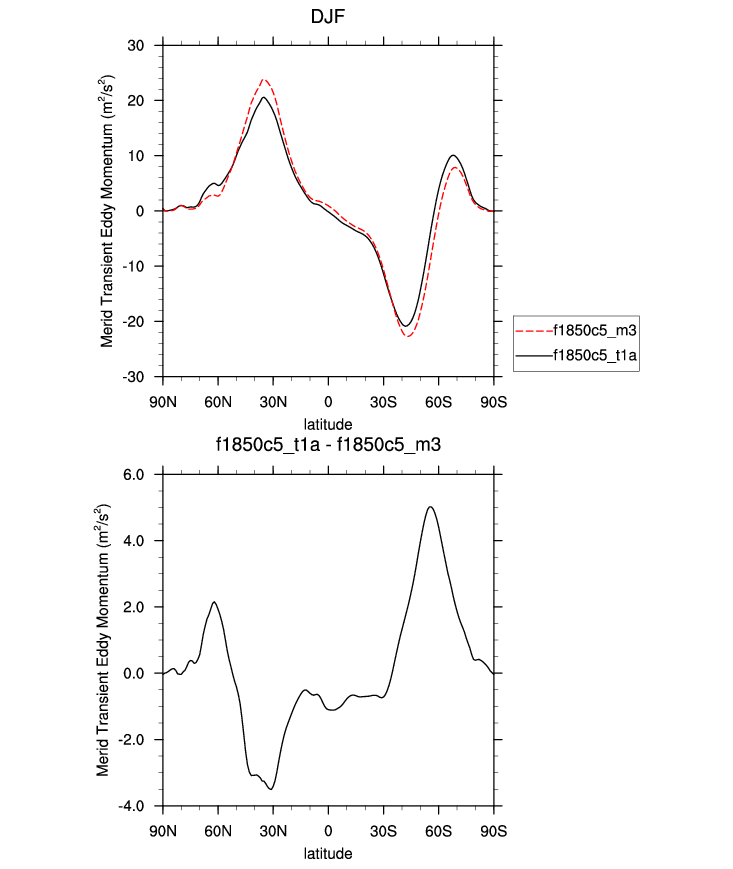 DJF

Merid Transient Eddy Momentum ($m^2/s^2$)

30
20
10
0
-10
-20
-30

90N 60N 30N 0 30S 60S 90S

latitude

f1850c5_m3
f1850c5_t1a

f1850c5_t1a - f1850c5_m3

Merid Transient Eddy Momentum ($m^2/s^2$)

6.0
4.0
2.0
0.0
-2.0
-4.0

90N 60N 30N 0 30S 60S 90S

latitude